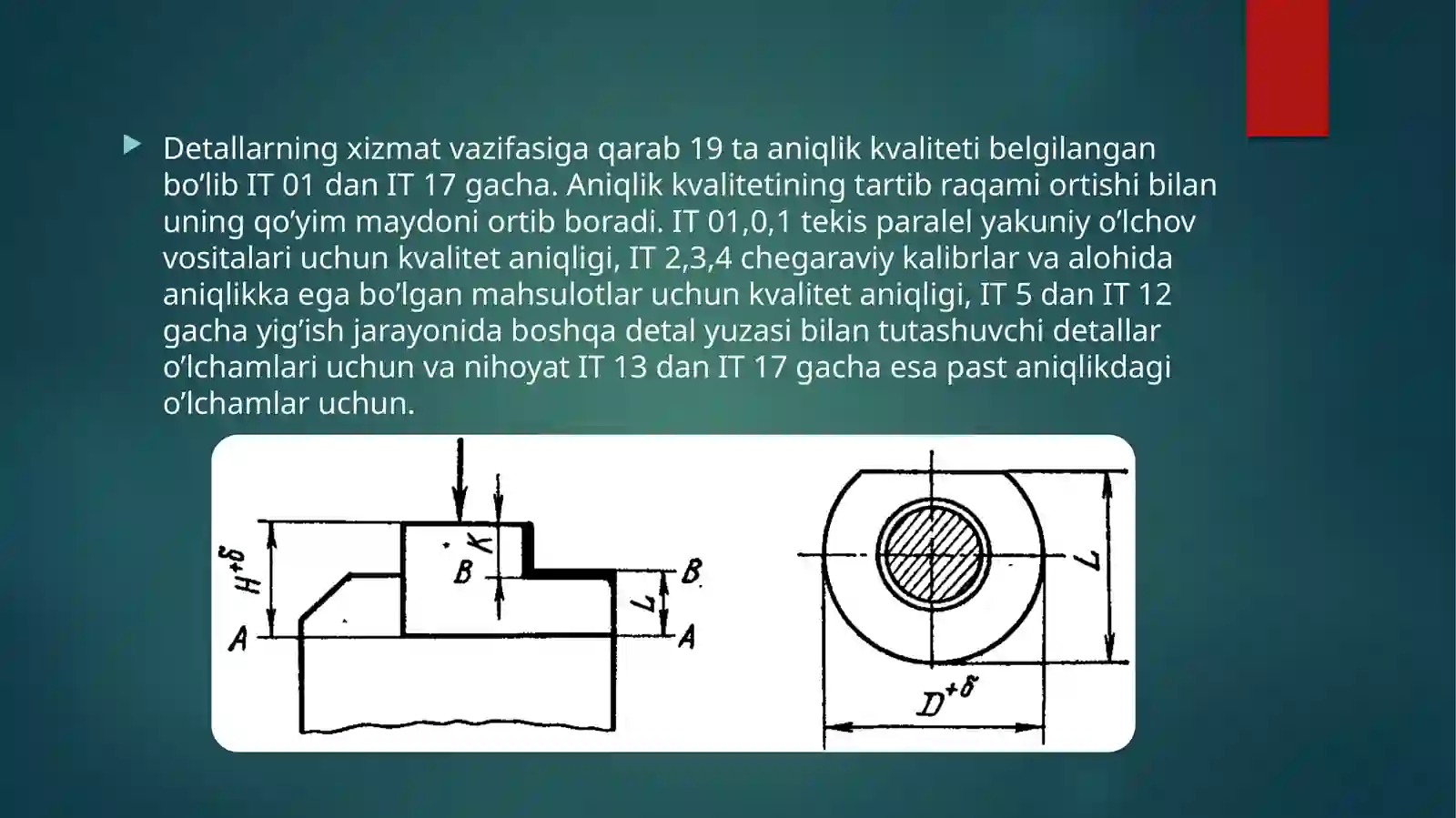 Detallarning xizmat vazifasiga qarab 19 ta aniqlik kvaliteti belgilangan bo’lib IT 01 dan IT 17 gacha. Aniqlik kvalitetining tartib raqami ortishi bilan uning qo’yim maydoni ortib boradi. IT 01,0,1 tekis paralel yakuniy o’lchov vositalari uchun kvalitet aniqligi, IT 2,3,4 chegaraviy kalibrlar va alohida aniqlikka ega bo’lgan mahsulotlar uchun kvalitet aniqligi, IT 5 dan IT 12 gacha yig’ish jarayonida boshqa detal yuzasi bilan tutashuvchi detallar o’lchamlari uchun va nihoyat IT 13 dan IT 17 gacha esa past aniqlikdagi o’lchamlar uchun.

$H^{+\delta}$
K
B
B
L
A
A
L
$D^{+\delta}$